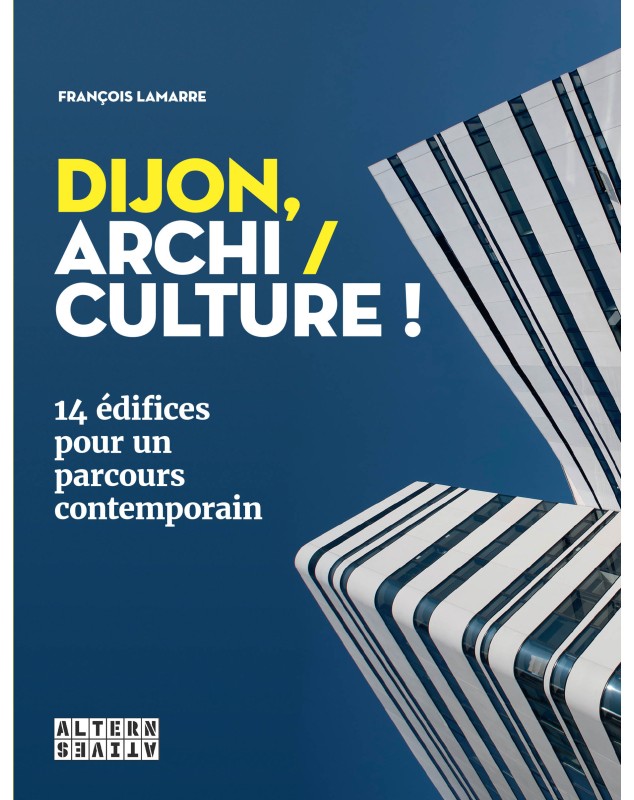 FRANÇOIS LAMARRE

DIJON,
ARCHI /
CULTURE !

14 édifices pour un parcours contemporain

ALTERN
ATIVES